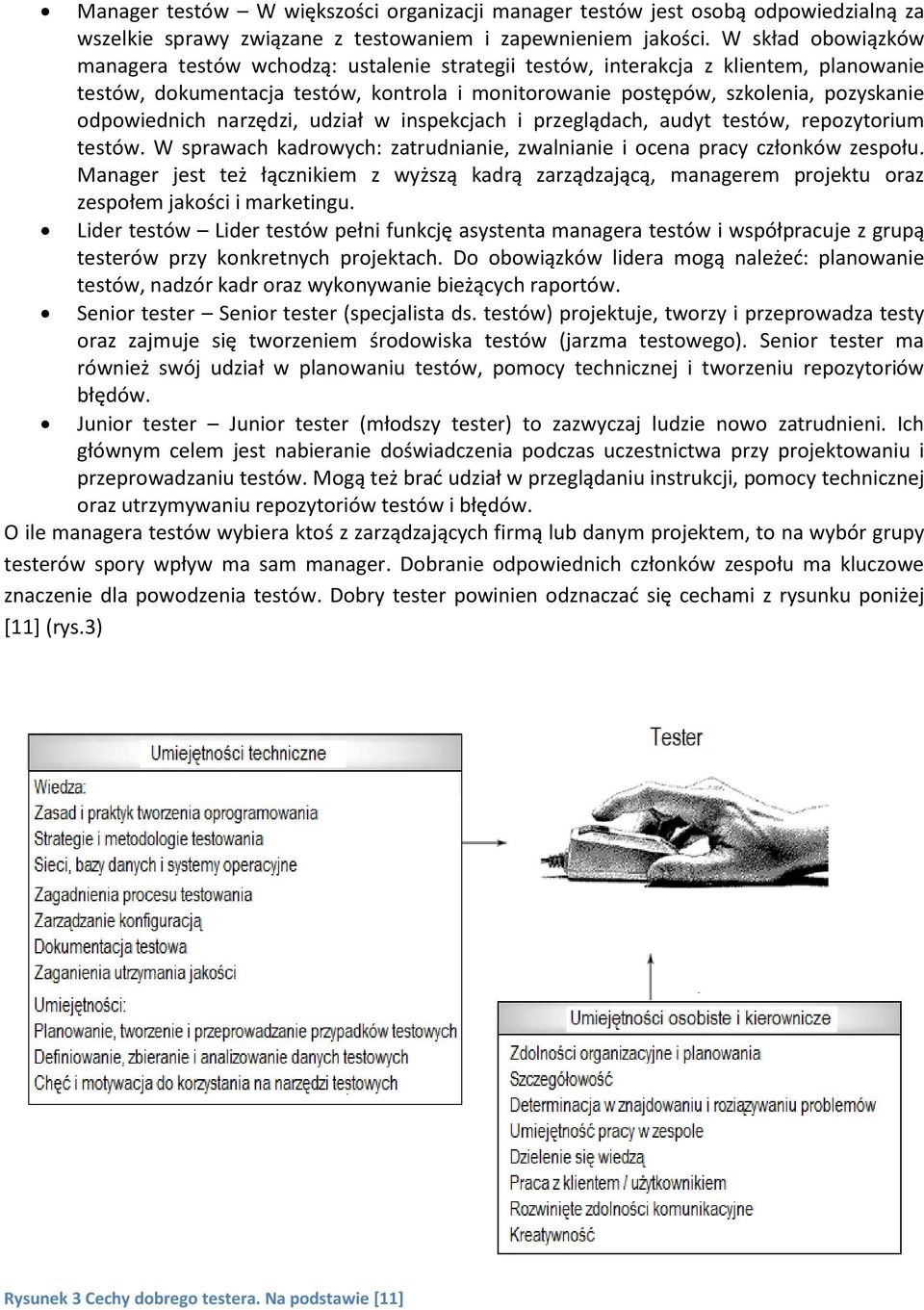 • Manager testów – W większości organizacji manager testów jest osobą odpowiedzialną za wszelkie sprawy związane z testowaniem i zapewnieniem jakości. W skład obowiązków managera testów wchodzą: ustalenie strategii testów, interakcja z klientem, planowanie testów, dokumentacja testów, kontrola i monitorowanie postępów, szkolenia, pozyskanie odpowiednich narzędzi, udział w inspekcjach i przeglądach, audyt testów, repozytorium testów. W sprawach kadrowych: zatrudnianie, zwalnianie i ocena pracy członków zespołu. Manager jest też łącznikiem z wyższą kadrą zarządzającą, managerem projektu oraz zespołem jakości i marketingu.
• Lider testów – Lider testów pełni funkcję asystenta managera testów i współpracuje z grupą testerów przy konkretnych projektach. Do obowiązków lidera mogą należeć: planowanie testów, nadzór kadr oraz wykonywanie bieżących raportów.
• Senior tester – Senior tester (specjalista ds. testów) projektuje, tworzy i przeprowadza testy oraz zajmuje się tworzeniem środowiska testów (jarzma testowego). Senior tester ma również swój udział w planowaniu testów, pomocy technicznej i tworzeniu repozytoriów błędów.
• Junior tester – Junior tester (młodszy tester) to zazwyczaj ludzie nowo zatrudnieni. Ich głównym celem jest nabieranie doświadczenia podczas uczestnictwa przy projektowaniu i przeprowadzaniu testów. Mogą też brać udział w przeglądaniu instrukcji, pomocy technicznej oraz utrzymywaniu repozytoriów testów i błędów.

O ile managera testów wybiera ktoś z zarządzających firmą lub danym projektem, to na wybór grupy testerów spory wpływ ma sam manager. Dobranie odpowiednich członków zespołu ma kluczowe znaczenie dla powodzenia testów. Dobry tester powinien odznaczać się cechami z rysunku poniżej [11] (rys.3)

Umiejętności techniczne
Wiedza:
Zasad i praktyk tworzenia oprogramowania
Strategie i metodologie testowania
Sieci, bazy danych i systemy operacyjne
Zagadnienia procesu testowania
Zarządzanie konfiguracją
Dokumentacja testowa
Zaganienia utrzymania jakości
Umiejętności:
Planowanie, tworzenie i przeprowadzanie przypadków testowych
Definiowanie, zbieranie i analizowanie danych testowych
Chęć i motywacja do korzystania na narzędzi testowych

Tester

Umiejętności osobiste i kierownicze
Zdolności organizacyjne i planowania
Szczegółowość
Determinacja w znajdowaniu i roziązywaniu problemów
Umiejętność pracy w zespole
Dzielenie się wiedzą
Praca z klientem / użytkownikiem
Rozwinięte zdolności komunikacyjne
Kreatywność

Rysunek 3 Cechy dobrego testera. Na podstawie [11]